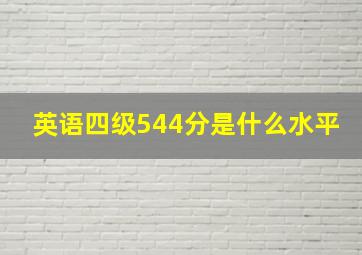 英语四级544分是什么水平